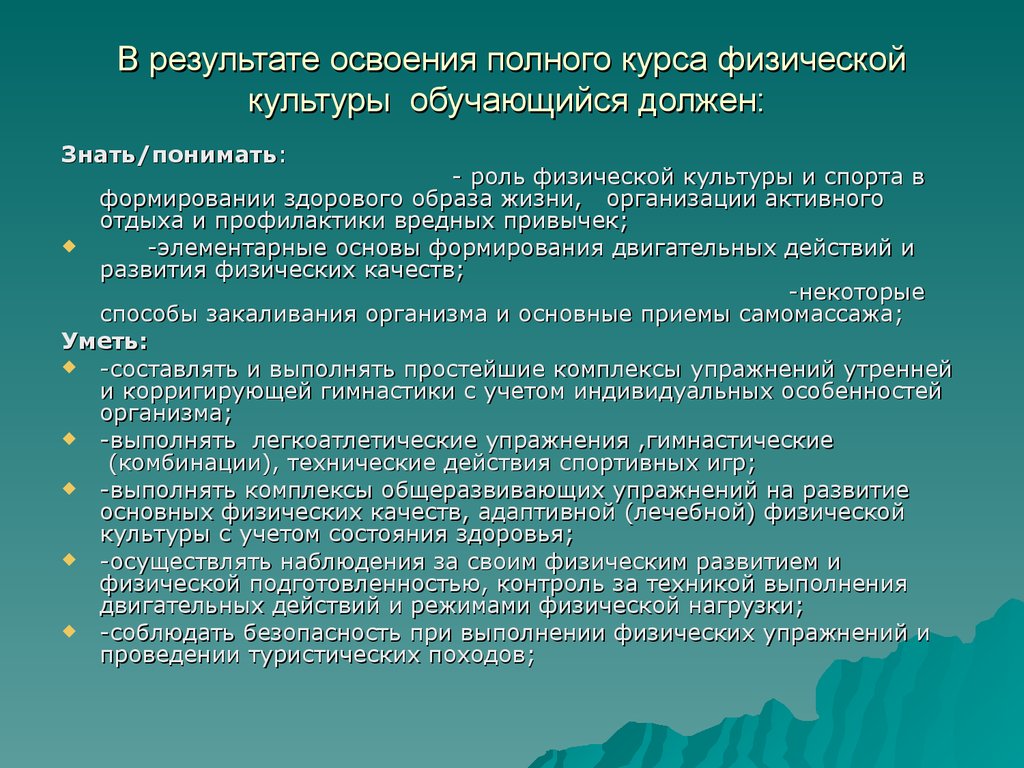 В результате освоения полного курса физической культуры обучающийся должен:

Знать/понимать:

- роль физической культуры и спорта в формировании здорового образа жизни, организации активного отдыха и профилактики вредных привычек;

-элементарные основы формирования двигательных действий и развития физических качеств;

-некоторые способы закаливания организма и основные приемы самомассажа;

Уметь:

-составлять и выполнять простейшие комплексы упражнений утренней и корригирующей гимнастики с учетом индивидуальных особенностей организма;

-выполнять легкоатлетические упражнения ,гимнастические (комбинации), технические действия спортивных игр;

-выполнять комплексы общеразвивающих упражнений на развитие основных физических качеств, адаптивной (лечебной) физической культуры с учетом состояния здоровья;

-осуществлять наблюдения за своим физическим развитием и физической подготовленностью, контроль за техникой выполнения двигательных действий и режимами физической нагрузки;

-соблюдать безопасность при выполнении физических упражнений и проведении туристических походов;